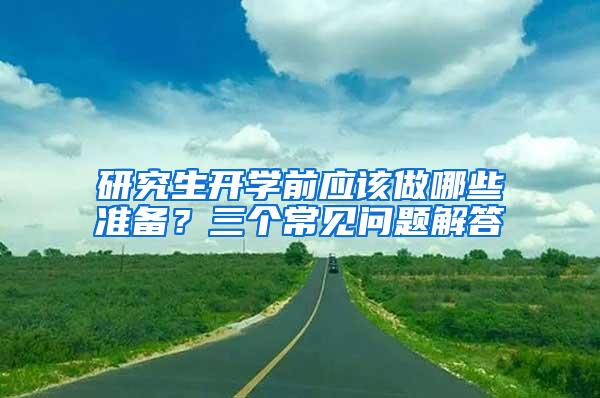 研究生开学前应该做哪些准备？三个常见问题解答